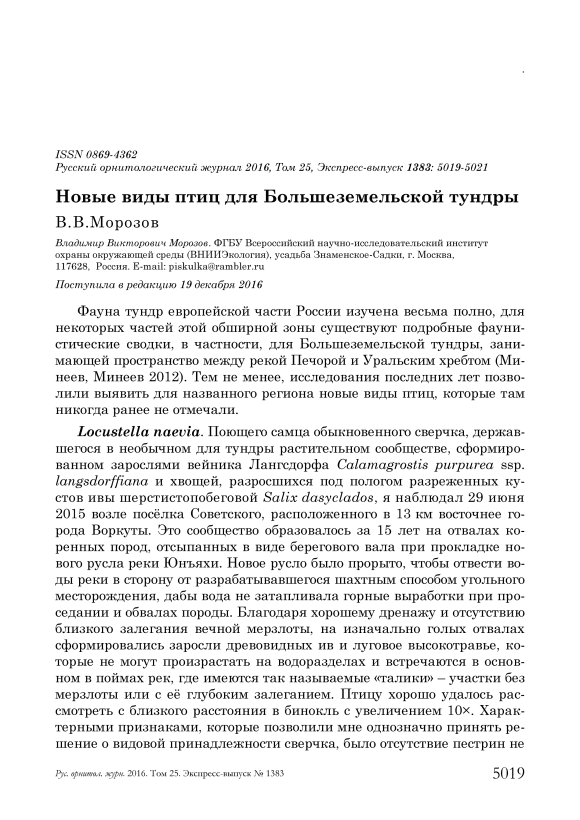 ISSN 0869-4362
Русский орнитологический журнал 2016, Том 25, Экспресс-выпуск 1383: 5019-5021

Новые виды птиц для Большеземельской тундры

В.В.Морозов

Владимир Викторович Морозов. ФГБУ Всероссийский научно-исследовательский институт охраны окружающей среды (ВНИИЭкология), усадьба Знаменское-Садки, г. Москва, 117628, Россия. E-mail: piskulka@rambler.ru

Поступила в редакцию 19 декабря 2016

Фауна тундр европейской части России изучена весьма полно, для некоторых частей этой обширной зоны существуют подробные фаунистические сводки, в частности, для Большеземельской тундры, занимающей пространство между рекой Печорой и Уральским хребтом (Минеев, Минеев 2012). Тем не менее, исследования последних лет позволили выявить для названного региона новые виды птиц, которые там никогда ранее не отмечали.

Locustella naevia. Поющего самца обыкновенного сверчка, державшегося в необычном для тундры растительном сообществе, сформированном зарослями вейника Лангсдорфа Calamagrostis purpurea ssp. langsdorffiana и хвощей, разросшихся под пологом разреженных кустов ивы шерстистопобеговой Salix dasyclados, я наблюдал 29 июня 2015 возле посёлка Советского, расположенного в 13 км восточнее города Воркуты. Это сообщество образовалось за 15 лет на отвалах коренных пород, отсыпанных в виде берегового вала при прокладке нового русла реки Юнъяхи. Новое русло было прорыто, чтобы отвести воды реки в сторону от разрабатывавшегося шахтным способом угольного месторождения, дабы вода не затапливала горные выработки при проседании и обвалах породы. Благодаря хорошему дренажу и отсутствию близкого залегания вечной мерзлоты, на изначально голых отвалах сформировались заросли древовидных ив и луговое высокотравье, которые не могут произрастать на водоразделах и встречаются в основном в поймах рек, где имеются так называемые «талики» – участки без мерзлоты или с её глубоким залеганием. Птицу хорошо удалось рассмотреть с близкого расстояния в бинокль с увеличением 10×. Характерными признаками, которые позволили мне однозначно принять решение о видовой принадлежности сверчка, было отсутствие пестрин не

Рус. орнитол. журн. 2016. Том 25. Экспресс-выпуск № 1383     5019